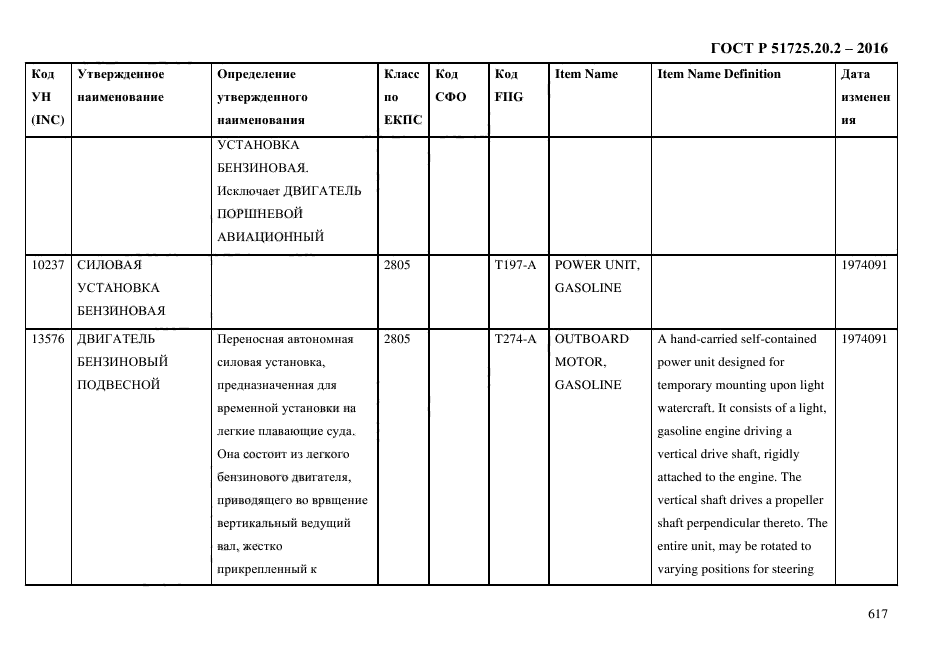 ГОСТ Р 51725.20.2 – 2016

| Код УН (INC) | Утвержденное наименование | Определение утвержденного наименования | Класс по ЕКПС | Код СФО | Код FIIG | Item Name | Item Name Definition | Дата изменения |
|---|---|---|---|---|---|---|---|---|
| | | УСТАНОВКА БЕНЗИНОВАЯ. Исключает ДВИГАТЕЛЬ ПОРШНЕВОЙ АВИАЦИОННЫЙ | | | | | | |
| 10237 | СИЛОВАЯ УСТАНОВКА БЕНЗИНОВАЯ | | 2805 | | T197-A | POWER UNIT, GASOLINE | | 1974091 |
| 13576 | ДВИГАТЕЛЬ БЕНЗИНОВЫЙ ПОДВЕСНОЙ | Переносная автономная силовая установка, предназначенная для временной установки на легкие плавающие суда. Она состоит из легкого бензинового двигателя, приводящего во врвщение вертикальный ведущий вал, жестко прикрепленный к | 2805 | | T274-A | OUTBOARD MOTOR, GASOLINE | A hand-carried self-contained power unit designed for temporary mounting upon light watercraft. It consists of a light, gasoline engine driving a vertical drive shaft, rigidly attached to the engine. The vertical shaft drives a propeller shaft perpendicular thereto. The entire unit, may be rotated to varying positions for steering | 1974091 |

617